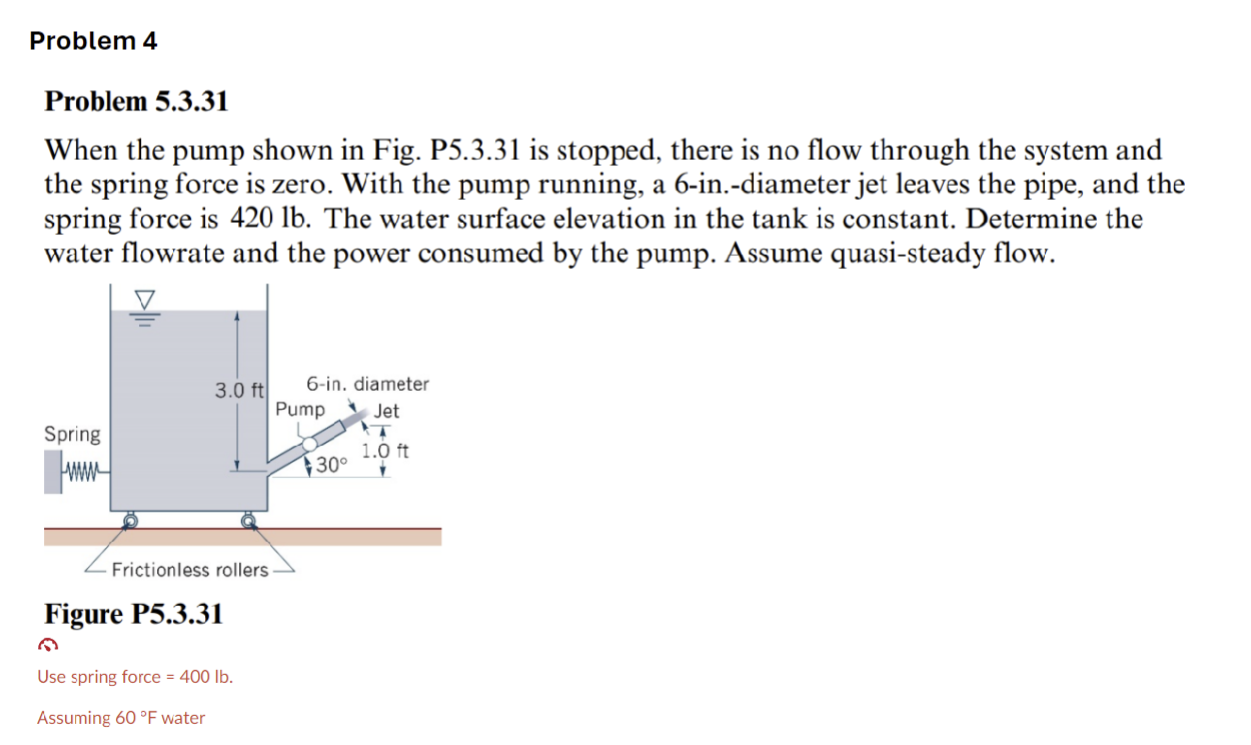 Problem 4

Problem 5.3.31

When the pump shown in Fig. P5.3.31 is stopped, there is no flow through the system and the spring force is zero. With the pump running, a 6-in.-diameter jet leaves the pipe, and the spring force is 420 lb. The water surface elevation in the tank is constant. Determine the water flowrate and the power consumed by the pump. Assume quasi-steady flow.

3.0 ft
6-in. diameter
Pump
Jet
Spring
1.0 ft
30°
Frictionless rollers

Figure P5.3.31

Use spring force = 400 lb.

Assuming 60 °F water